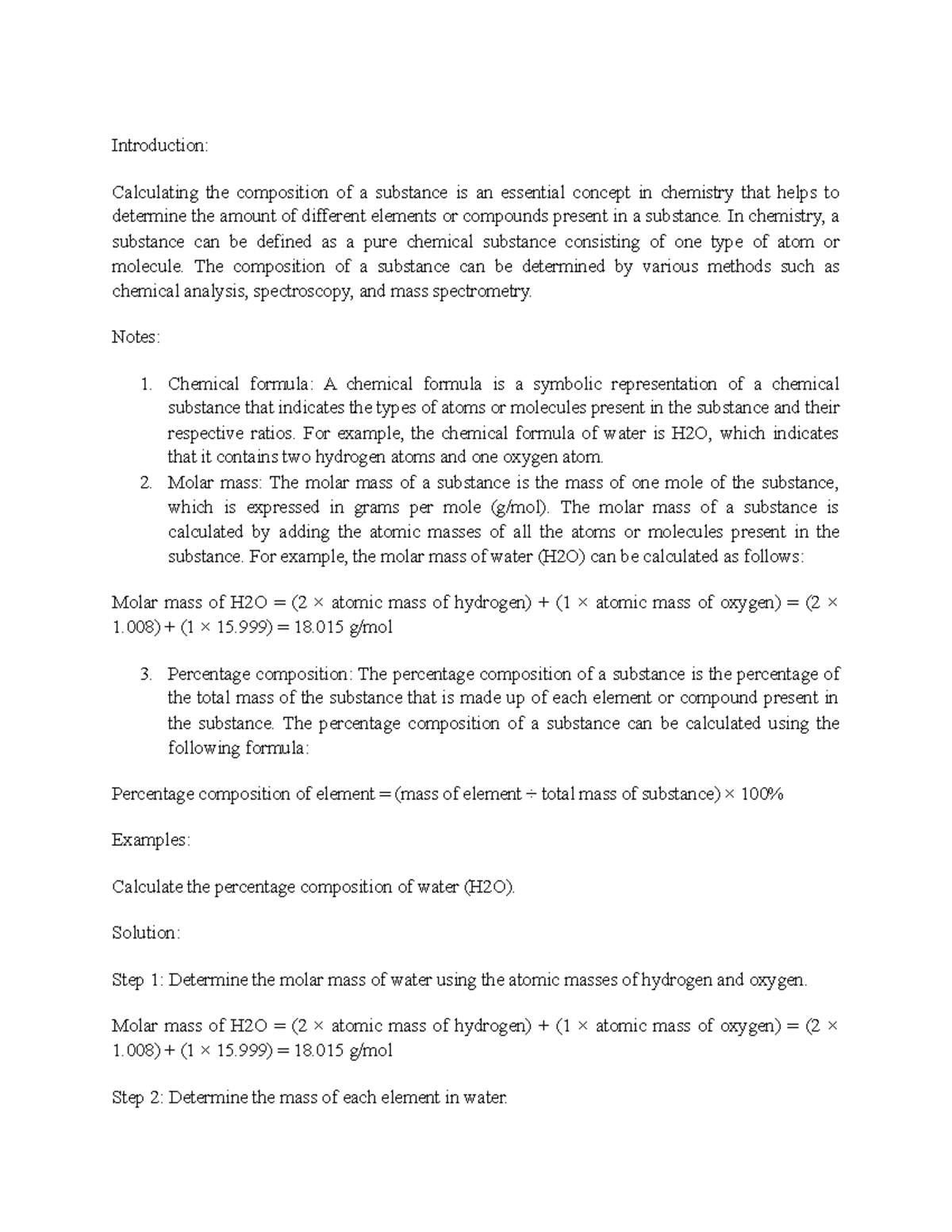 Introduction:

Calculating the composition of a substance is an essential concept in chemistry that helps to determine the amount of different elements or compounds present in a substance. In chemistry, a substance can be defined as a pure chemical substance consisting of one type of atom or molecule. The composition of a substance can be determined by various methods such as chemical analysis, spectroscopy, and mass spectrometry.

Notes:

1. Chemical formula: A chemical formula is a symbolic representation of a chemical substance that indicates the types of atoms or molecules present in the substance and their respective ratios. For example, the chemical formula of water is H2O, which indicates that it contains two hydrogen atoms and one oxygen atom.
2. Molar mass: The molar mass of a substance is the mass of one mole of the substance, which is expressed in grams per mole (g/mol). The molar mass of a substance is calculated by adding the atomic masses of all the atoms or molecules present in the substance. For example, the molar mass of water (H2O) can be calculated as follows:

Molar mass of H2O = (2 × atomic mass of hydrogen) + (1 × atomic mass of oxygen) = (2 × 1.008) + (1 × 15.999) = 18.015 g/mol

3. Percentage composition: The percentage composition of a substance is the percentage of the total mass of the substance that is made up of each element or compound present in the substance. The percentage composition of a substance can be calculated using the following formula:

Percentage composition of element = (mass of element ÷ total mass of substance) × 100%

Examples:

Calculate the percentage composition of water (H2O).

Solution:

Step 1: Determine the molar mass of water using the atomic masses of hydrogen and oxygen.

Molar mass of H2O = (2 × atomic mass of hydrogen) + (1 × atomic mass of oxygen) = (2 × 1.008) + (1 × 15.999) = 18.015 g/mol

Step 2: Determine the mass of each element in water.